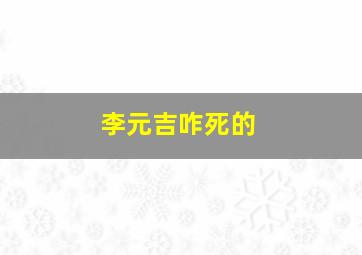 李元吉咋死的